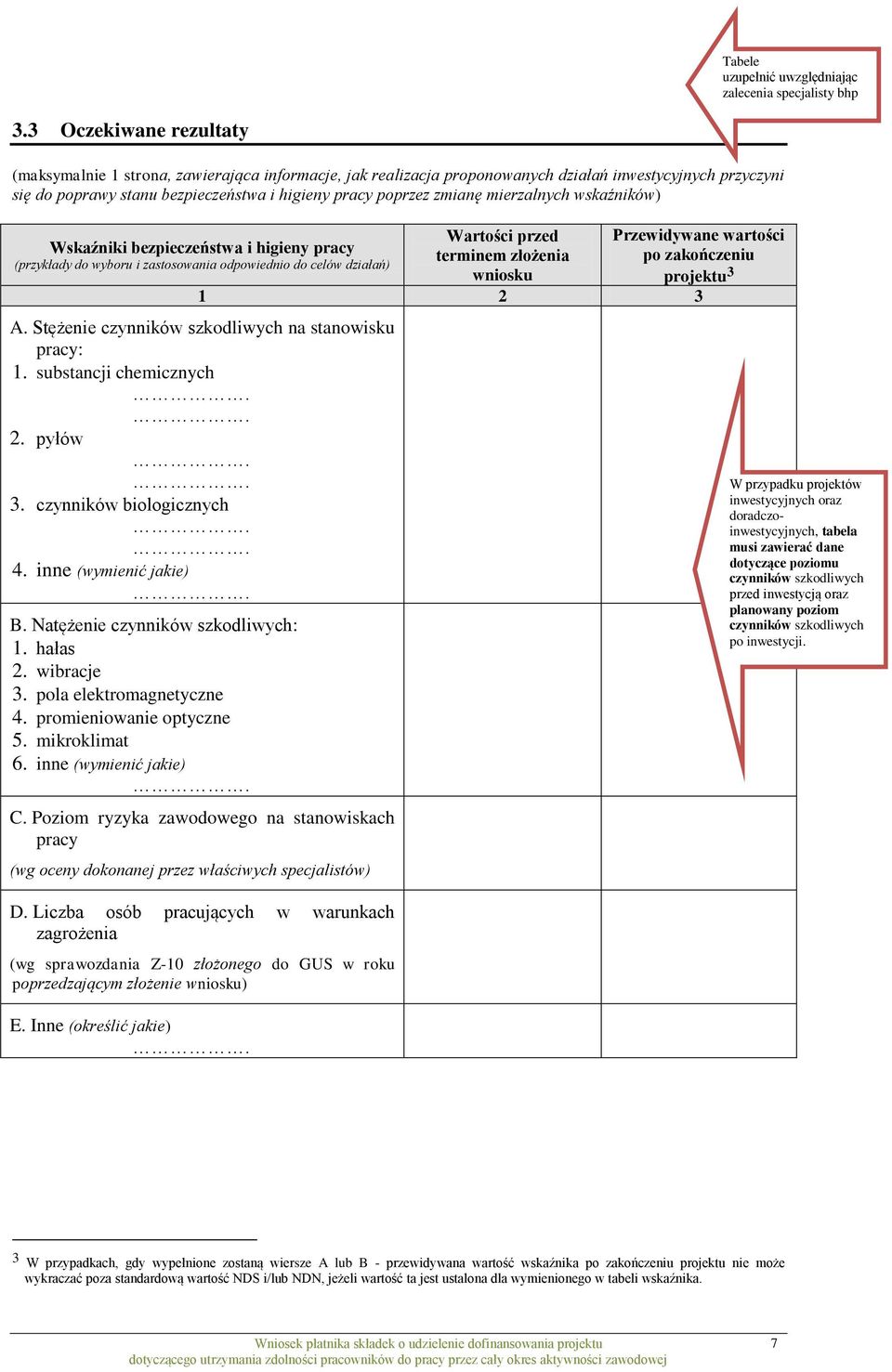 Tabele uzupełnić uwzględniając zalecenia specjalisty bhp

3.3 Oczekiwane rezultaty

(maksymalnie 1 strona, zawierająca informacje, jak realizacja proponowanych działań inwestycyjnych przyczyni się do poprawy stanu bezpieczeństwa i higieny pracy poprzez zmianę mierzalnych wskaźników)

| Wskaźniki bezpieczeństwa i higieny pracy (przykłady do wyboru i zastosowania odpowiednio do celów działań) | Wartości przed terminem złożenia wniosku | Przewidywane wartości po zakończeniu projektu$^3$ |
|---|---|---|
| 1 | 2 | 3 |
| A. Stężenie czynników szkodliwych na stanowisku pracy: 1. substancji chemicznych ………………. ………………. 2. pyłów ………………. ………………. 3. czynników biologicznych ………………. ………………. 4. inne (wymienić jakie) ………………. | | |
| B. Natężenie czynników szkodliwych: 1. hałas 2. wibracje 3. pola elektromagnetyczne 4. promieniowanie optyczne 5. mikroklimat 6. inne (wymienić jakie) ………………. | | |
| C. Poziom ryzyka zawodowego na stanowiskach pracy (wg oceny dokonanej przez właściwych specjalistów) | | |
| D. Liczba osób pracujących w warunkach zagrożenia (wg sprawozdania Z-10 złożonego do GUS w roku poprzedzającym złożenie wniosku) | | |
| E. Inne (określić jakie) ………………. | | |

W przypadku projektów inwestycyjnych oraz doradczo-inwestycyjnych, tabela musi zawierać dane dotyczące poziomu czynników szkodliwych przed inwestycją oraz planowany poziom czynników szkodliwych po inwestycji.

$^3$ W przypadkach, gdy wypełnione zostaną wiersze A lub B - przewidywana wartość wskaźnika po zakończeniu projektu nie może wykraczać poza standardową wartość NDS i/lub NDN, jeżeli wartość ta jest ustalona dla wymienionego w tabeli wskaźnika.

Wniosek płatnika składek o udzielenie dofinansowania projektu dotyczącego utrzymania zdolności pracowników do pracy przez cały okres aktywności zawodowej 7